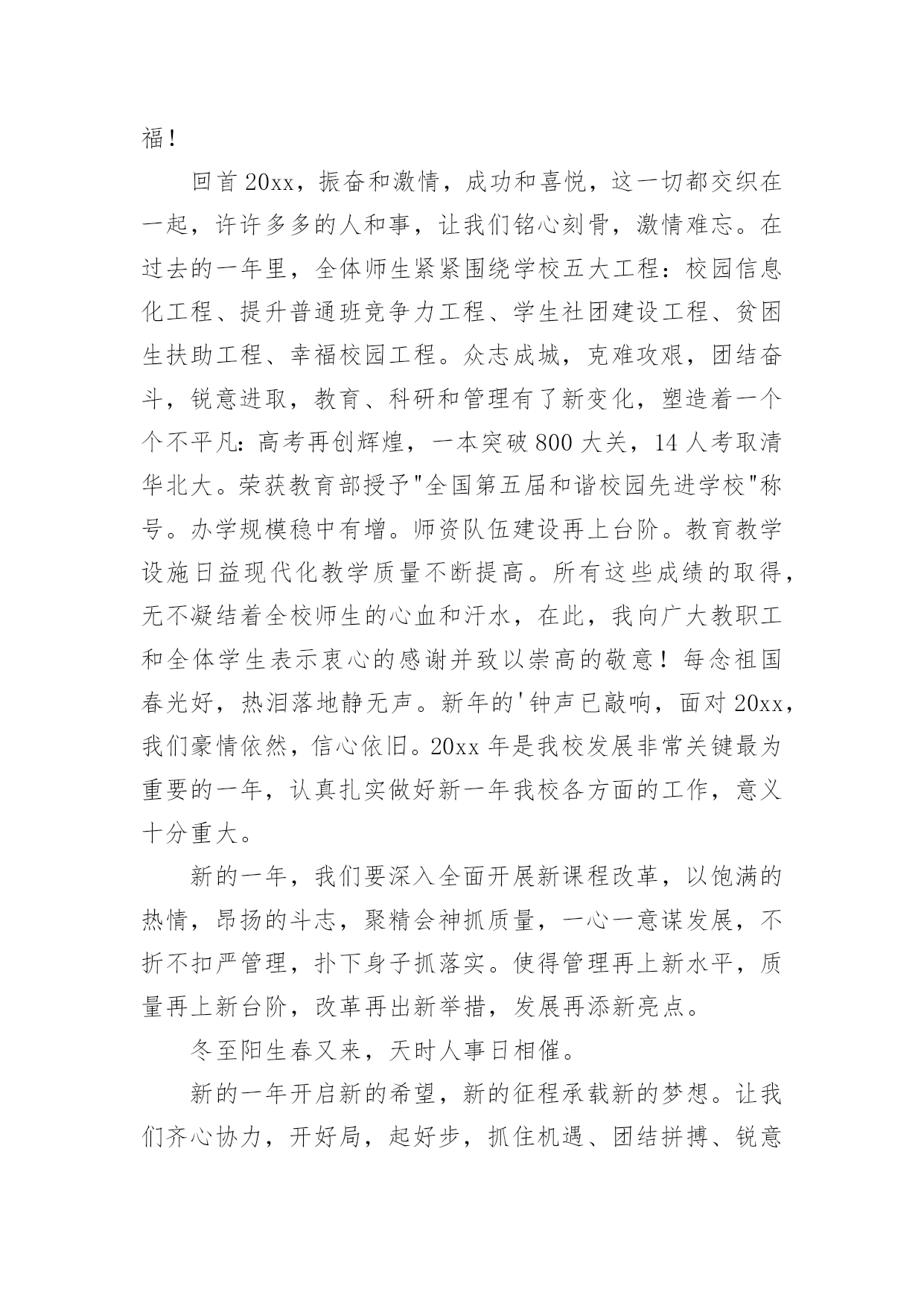 福！

回首20xx，振奋和激情，成功和喜悦，这一切都交织在一起，许许多多的人和事，让我们铭心刻骨，激情难忘。在过去的一年里，全体师生紧紧围绕学校五大工程：校园信息化工程、提升普通班竞争力工程、学生社团建设工程、贫困生扶助工程、幸福校园工程。众志成城，克难攻艰，团结奋斗，锐意进取，教育、科研和管理有了新变化，塑造着一个个不平凡：高考再创辉煌，一本突破800大关，14人考取清华北大。荣获教育部授予"全国第五届和谐校园先进学校"称号。办学规模稳中有增。师资队伍建设再上台阶。教育教学设施日益现代化教学质量不断提高。所有这些成绩的取得，无不凝结着全校师生的心血和汗水，在此，我向广大教职工和全体学生表示衷心的感谢并致以崇高的敬意！每念祖国春光好，热泪落地静无声。新年的'钟声已敲响，面对20xx，我们豪情依然，信心依旧。20xx年是我校发展非常关键最为重要的一年，认真扎实做好新一年我校各方面的工作，意义十分重大。

新的一年，我们要深入全面开展新课程改革，以饱满的热情，昂扬的斗志，聚精会神抓质量，一心一意谋发展，不折不扣严管理，扑下身子抓落实。使得管理再上新水平，质量再上新台阶，改革再出新举措，发展再添新亮点。

冬至阳生春又来，天时人事日相催。

新的一年开启新的希望，新的征程承载新的梦想。让我们齐心协力，开好局，起好步，抓住机遇、团结拼搏、锐意